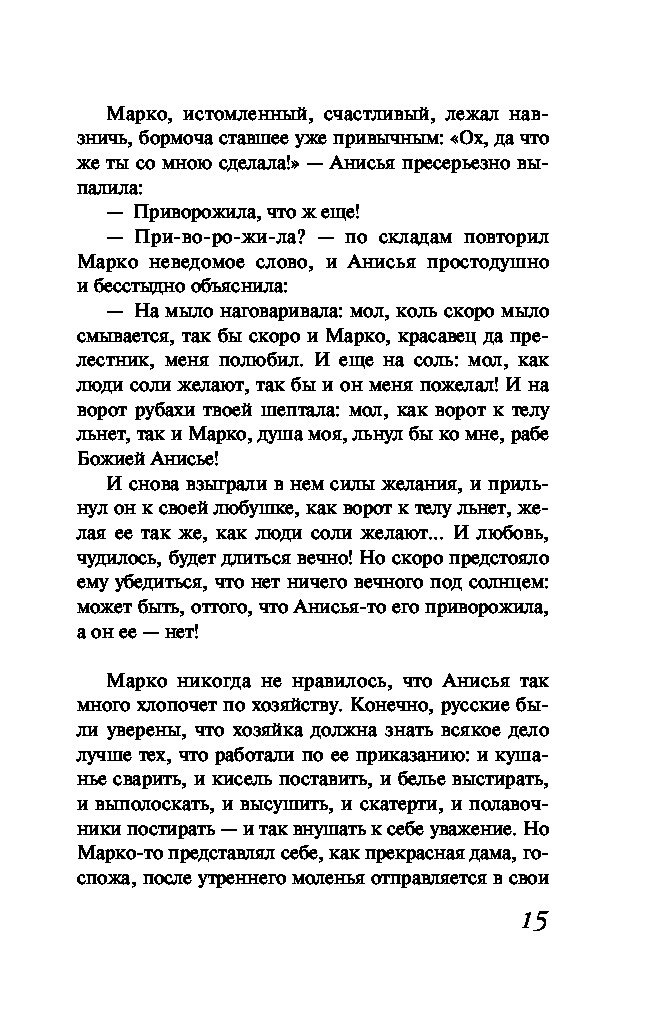 Марко, истомленный, счастливый, лежал навзничь, бормоча ставшее уже привычным: «Ох, да что же ты со мною сделала!» — Анисья пресерьезно выпалила:

— Приворожила, что ж еще!

— При-во-ро-жи-ла? — по складам повторил Марко неведомое слово, и Анисья простодушно и бесстыдно объяснила:

— На мыло наговаривала: мол, коль скоро мыло смывается, так бы скоро и Марко, красавец да прелестник, меня полюбил. И еще на соль: мол, как люди соли желают, так бы и он меня пожелал! И на ворот рубахи твоей шептала: мол, как ворот к телу льнет, так и Марко, душа моя, льнул бы ко мне, рабе Божией Анисье!

И снова взыграли в нем силы желания, и прильнул он к своей любушке, как ворот к телу льнет, желая ее так же, как люди соли желают... И любовь, чудилось, будет длиться вечно! Но скоро предстояло ему убедиться, что нет ничего вечного под солнцем: может быть, оттого, что Анисья-то его приворожила, а он ее — нет!

Марко никогда не нравилось, что Анисья так много хлопочет по хозяйству. Конечно, русские были уверены, что хозяйка должна знать всякое дело лучше тех, что работали по ее приказанию: и кушанье сварить, и кисель поставить, и белье выстирать, и выполоскать, и высушить, и скатерти, и полавочники постирать — и так внушать к себе уважение. Но Марко-то представлял себе, как прекрасная дама, госпожа, после утреннего моленья отправляется в свои

15